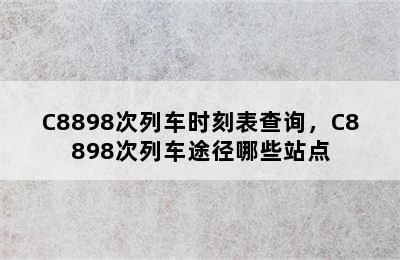 C8898次列车时刻表查询，C8898次列车途径哪些站点